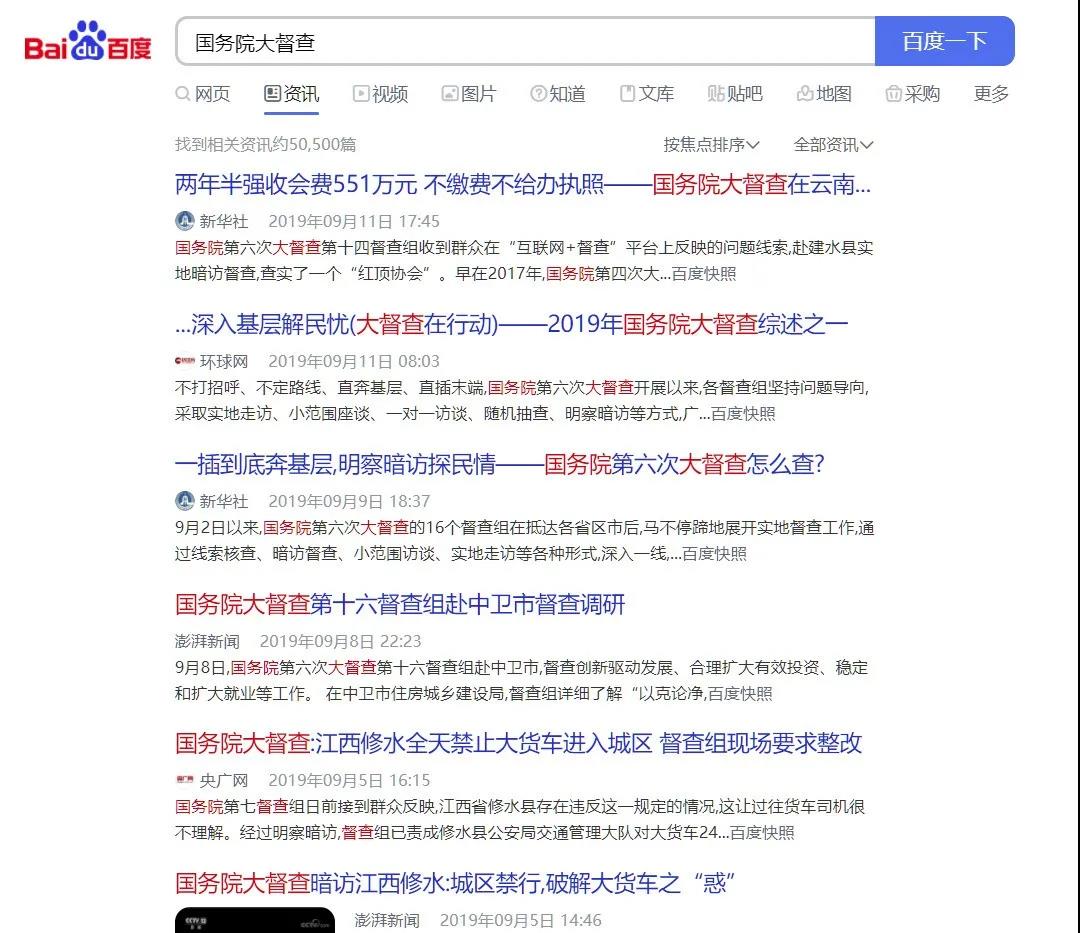 Bai du 百度

国务院大督查

百度一下

网页 资讯 视频 图片 知道 文库 贴吧 地图 采购 更多

找到相关资讯约50,500篇

按焦点排序 全部资讯

两年半强收会费551万元 不缴费不给办执照——国务院大督查在云南...

新华社 2019年09月11日 17:45

国务院第六次大督查第十四督查组收到群众在“互联网+督查”平台上反映的问题线索,赴建水县实地暗访督查,查实了一个“红顶协会”。早在2017年,国务院第四次大...百度快照

...深入基层解民忧(大督查在行动)——2019年国务院大督查综述之一

环球网 2019年09月11日 08:03

不打招呼、不定路线、直奔基层、直插末端,国务院第六次大督查开展以来,各督查组坚持问题导向,采取实地走访、小范围座谈、一对一访谈、随机抽查、明察暗访等方式,广...百度快照

一插到底奔基层,明察暗访探民情——国务院第六次大督查怎么查?

新华社 2019年09月9日 18:37

9月2日以来,国务院第六次大督查的16个督查组在抵达各省区市后,马不停蹄地展开实地督查工作,通过线索核查、暗访督查、小范围访谈、实地走访等各种形式,深入一线,...百度快照

国务院大督查第十六督查组赴中卫市督查调研

澎湃新闻 2019年09月8日 22:23

9月8日,国务院第六次大督查第十六督查组赴中卫市,督查创新驱动发展、合理扩大有效投资、稳定和扩大就业等工作。 在中卫市住房城乡建设局,督查组详细了解“以克论净,百度快照

国务院大督查:江西修水全天禁止大货车进入城区 督查组现场要求整改

央广网 2019年09月5日 16:15

国务院第七督查组日前接到群众反映,江西省修水县存在违反这一规定的情况,这让过往货车司机很不理解。经过明察暗访,督查组已责成修水县公安局交通管理大队对大货车24...百度快照

国务院大督查暗访江西修水:城区禁行,破解大货车之“惑”

澎湃新闻 2019年09月5日 14:46